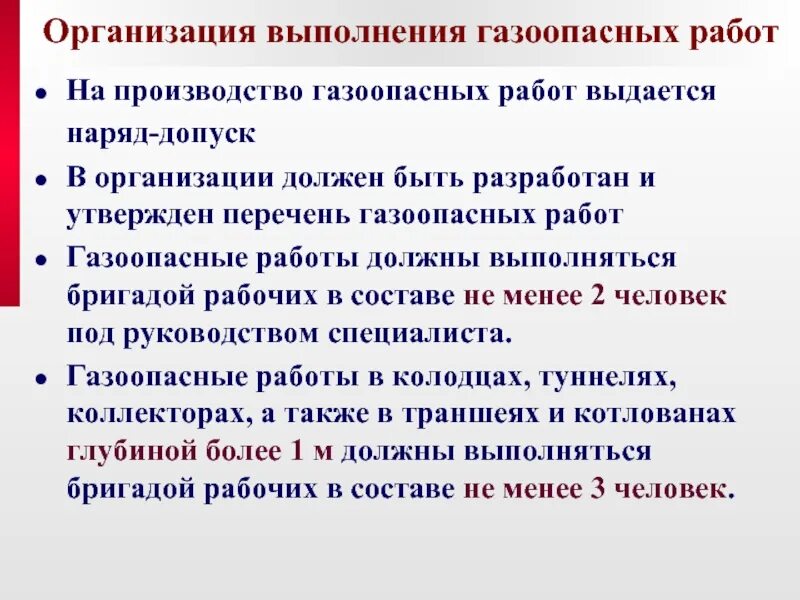 Организация выполнения газоопасных работ

• На производство газоопасных работ выдается наряд-допуск

• В организации должен быть разработан и утвержден перечень газоопасных работ

• Газоопасные работы должны выполняться бригадой рабочих в составе не менее 2 человек под руководством специалиста.

• Газоопасные работы в колодцах, туннелях, коллекторах, а также в траншеях и котлованах глубиной более 1 м должны выполняться бригадой рабочих в составе не менее 3 человек.